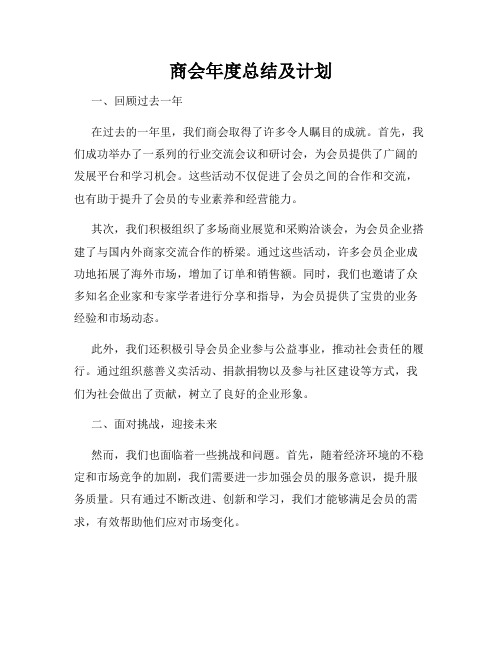 商会年度总结及计划

一、回顾过去一年

在过去的一年里，我们商会取得了许多令人瞩目的成就。首先，我们成功举办了一系列的行业交流会议和研讨会，为会员提供了广阔的发展平台和学习机会。这些活动不仅促进了会员之间的合作和交流，也有助于提升了会员的专业素养和经营能力。

其次，我们积极组织了多场商业展览和采购洽谈会，为会员企业搭建了与国内外商家交流合作的桥梁。通过这些活动，许多会员企业成功地拓展了海外市场，增加了订单和销售额。同时，我们也邀请了众多知名企业家和专家学者进行分享和指导，为会员提供了宝贵的业务经验和市场动态。

此外，我们还积极引导会员企业参与公益事业，推动社会责任的履行。通过组织慈善义卖活动、捐款捐物以及参与社区建设等方式，我们为社会做出了贡献，树立了良好的企业形象。

二、面对挑战，迎接未来

然而，我们也面临着一些挑战和问题。首先，随着经济环境的不稳定和市场竞争的加剧，我们需要进一步加强会员的服务意识，提升服务质量。只有通过不断改进、创新和学习，我们才能够满足会员的需求，有效帮助他们应对市场变化。